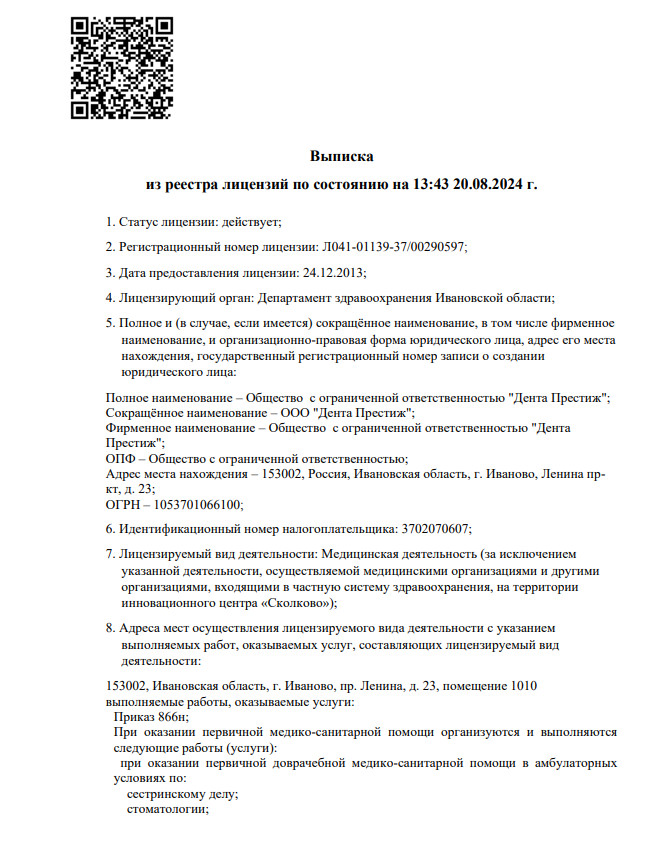 Выписка

из реестра лицензий по состоянию на 13:43 20.08.2024 г.

1. Статус лицензии: действует;

2. Регистрационный номер лицензии: Л041-01139-37/00290597;

3. Дата предоставления лицензии: 24.12.2013;

4. Лицензирующий орган: Департамент здравоохранения Ивановской области;

5. Полное и (в случае, если имеется) сокращённое наименование, в том числе фирменное наименование, и организационно-правовая форма юридического лица, адрес его места нахождения, государственный регистрационный номер записи о создании юридического лица:

Полное наименование – Общество с ограниченной ответственностью "Дента Престиж";
Сокращённое наименование – ООО "Дента Престиж";
Фирменное наименование – Общество с ограниченной ответственностью "Дента Престиж";
ОПФ – Общество с ограниченной ответственностью;
Адрес места нахождения – 153002, Россия, Ивановская область, г. Иваново, Ленина пр-кт, д. 23;
ОГРН – 1053701066100;

6. Идентификационный номер налогоплательщика: 3702070607;

7. Лицензируемый вид деятельности: Медицинская деятельность (за исключением указанной деятельности, осуществляемой медицинскими организациями и другими организациями, входящими в частную систему здравоохранения, на территории инновационного центра «Сколково»);

8. Адреса мест осуществления лицензируемого вида деятельности с указанием выполняемых работ, оказываемых услуг, составляющих лицензируемый вид деятельности:

153002, Ивановская область, г. Иваново, пр. Ленина, д. 23, помещение 1010
выполняемые работы, оказываемые услуги:
Приказ 866н;
При оказании первичной медико-санитарной помощи организуются и выполняются следующие работы (услуги):
при оказании первичной доврачебной медико-санитарной помощи в амбулаторных условиях по:
сестринскому делу;
стоматологии;